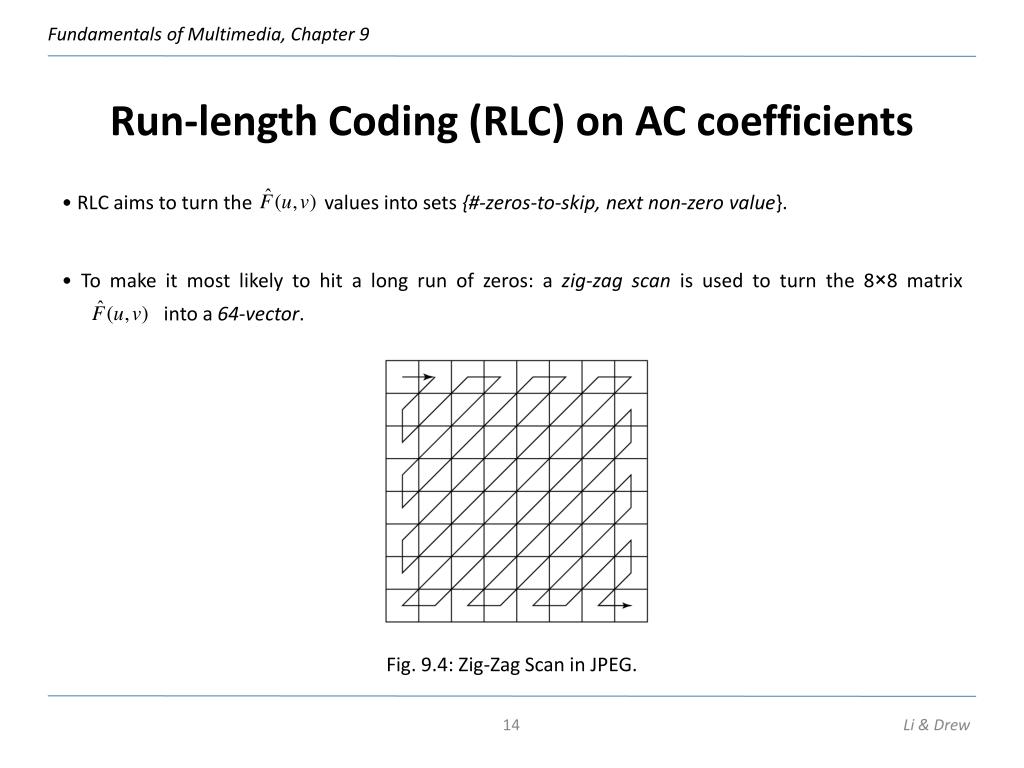 Fundamentals of Multimedia, Chapter 9

Run-length Coding (RLC) on AC coefficients

• RLC aims to turn the $\hat{F}(u,v)$ values into sets {#-zeros-to-skip, next non-zero value}.

• To make it most likely to hit a long run of zeros: a zig-zag scan is used to turn the 8×8 matrix $\hat{F}(u,v)$ into a 64-vector.

Fig. 9.4: Zig-Zag Scan in JPEG.

14

Li & Drew